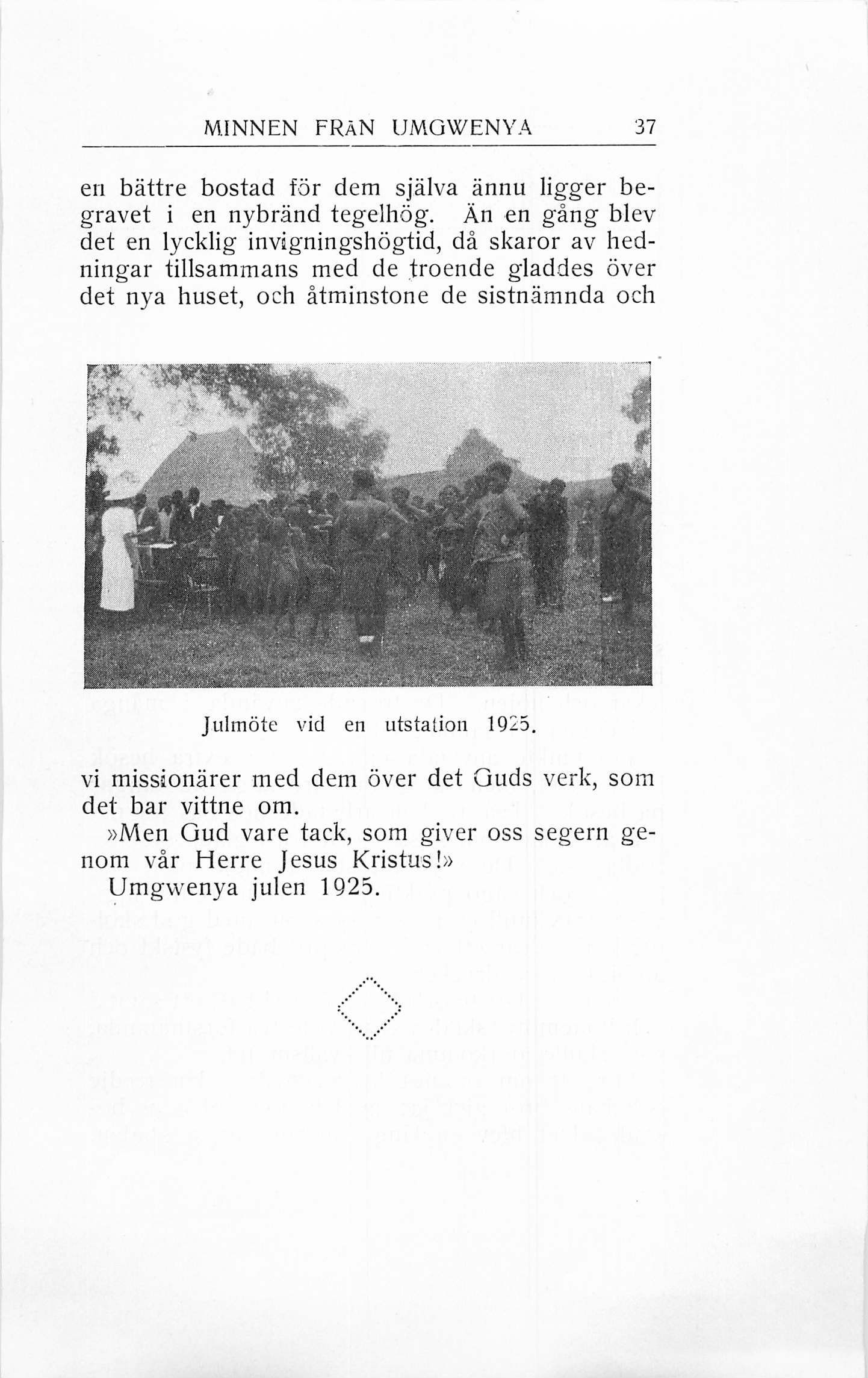 MINNEN FRÅN UMGWENYA 37

en bättre bostad för dem själva ännu ligger begravet i en nybränd tegelhög. Än en gång blev det en lycklig invigningshögtid, då skaror av hedningar tillsammans med de troende gladdes över det nya huset, och åtminstone de sistnämnda och

Julmöte vid en utstation 1925.

vi missionärer med dem över det Guds verk, som det bar vittne om.

»Men Gud vare tack, som giver oss segern genom vår Herre Jesus Kristus!»

Umgwenya julen 1925.